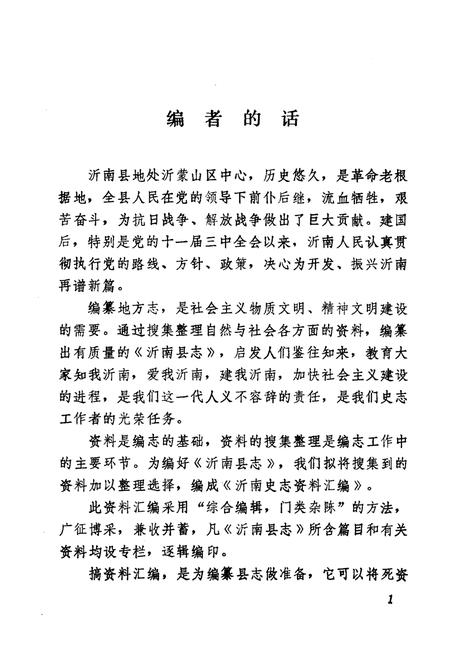 编者的话

沂南县地处沂蒙山区中心，历史悠久，是革命老根据地，全县人民在党的领导下前仆后继，流血牺牲，艰苦奋斗，为抗日战争、解放战争做出了巨大贡献。建国后，特别是党的十一届三中全会以来，沂南人民认真贯彻执行党的路线、方针、政策，决心为开发、振兴沂南再谱新篇。

编纂地方志，是社会主义物质文明、精神文明建设的需要。通过搜集整理自然与社会各方面的资料，编纂出有质量的《沂南县志》，启发人们鉴往知来，教育大家知我沂南，爱我沂南，建我沂南，加快社会主义建设的进程，是我们这一代人义不容辞的责任，是我们史志工作者的光荣任务。

资料是编志的基础，资料的搜集整理是编志工作中的主要环节。为编好《沂南县志》，我们拟将搜集到的资料加以整理选择，编成《沂南史志资料汇编》。

此资料汇编采用“综合编辑，门类杂陈”的方法，广征博采，兼收并蓄，凡《沂南县志》所含篇目和有关资料均设专栏，逐辑编印。

搞资料汇编，是为编纂县志做准备，它可以将死资

1